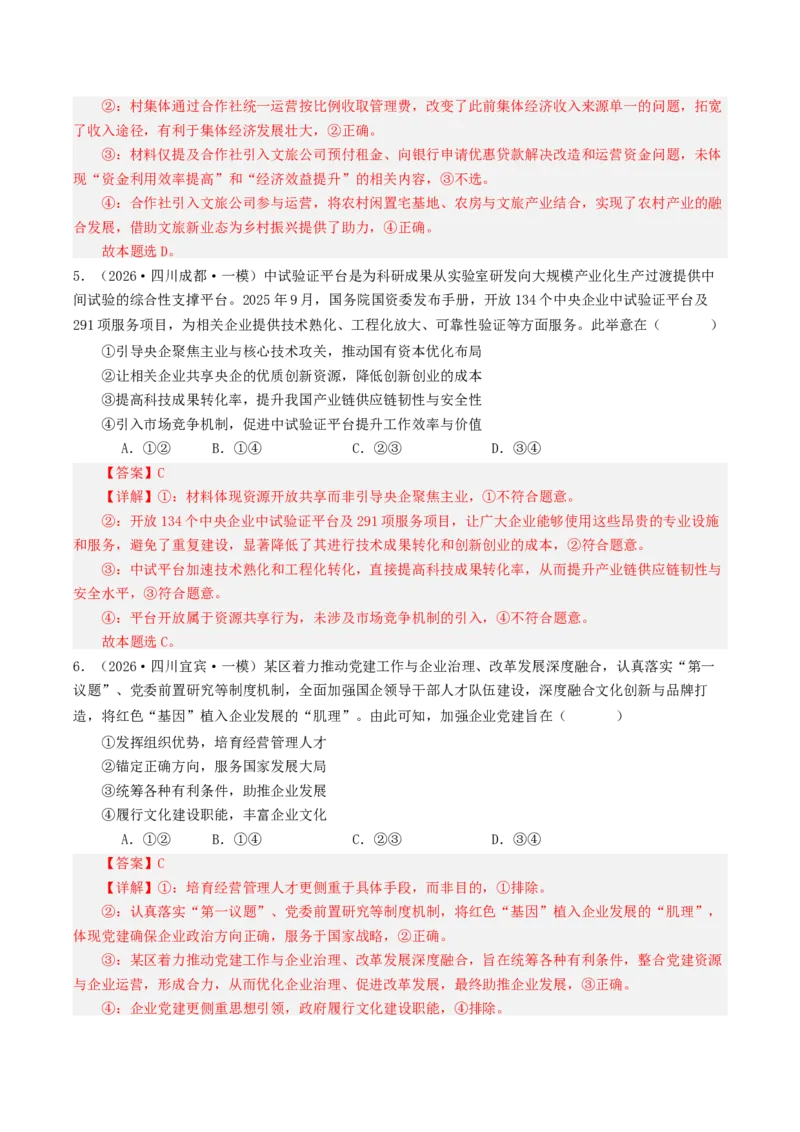 ②：村集体通过合作社统一运营按比例收取管理费，改变了此前集体经济收入来源单一的问题，拓宽了收入途径，有利于集体经济发展壮大，②正确。

③：材料仅提及合作社引入文旅公司预付租金、向银行申请优惠贷款解决改造和运营资金问题，未体现“资金利用效率提高”和“经济效益提升”的相关内容，③不选。

④：合作社引入文旅公司参与运营，将农村闲置宅基地、农房与文旅产业结合，实现了农村产业的融合发展，借助文旅新业态为乡村振兴提供了助力，④正确。

故本题选D。

5．（2026·四川成都·一模）中试验证平台是为科研成果从实验室研发向大规模产业化生产过渡提供中间试验的综合性支撑平台。2025年9月，国务院国资委发布手册，开放134个中央企业中试验证平台及291项服务项目，为相关企业提供技术熟化、工程化放大、可靠性验证等方面服务。此举意在（　　）

①引导央企聚焦主业与核心技术攻关，推动国有资本优化布局
②让相关企业共享央企的优质创新资源，降低创新创业的成本
③提高科技成果转化率，提升我国产业链供应链韧性与安全性
④引入市场竞争机制，促进中试验证平台提升工作效率与价值

A．①②　　B．①④　　C．②③　　D．③④

【答案】C

【详解】①：材料体现资源开放共享而非引导央企聚焦主业，①不符合题意。

②：开放134个中央企业中试验证平台及291项服务项目，让广大企业能够使用这些昂贵的专业设施和服务，避免了重复建设，显著降低了其进行技术成果转化和创新创业的成本，②符合题意。

③：中试平台加速技术熟化和工程化转化，直接提高科技成果转化率，从而提升产业链供应链韧性与安全水平，③符合题意。

④：平台开放属于资源共享行为，未涉及市场竞争机制的引入，④不符合题意。

故本题选C。

6．（2026·四川宜宾·一模）某区着力推动党建工作与企业治理、改革发展深度融合，认真落实“第一议题”、党委前置研究等制度机制，全面加强国企领导干部人才队伍建设，深度融合文化创新与品牌打造，将红色“基因”植入企业发展的“肌理”。由此可知，加强企业党建旨在（　　）

①发挥组织优势，培育经营管理人才
②锚定正确方向，服务国家发展大局
③统筹各种有利条件，助推企业发展
④履行文化建设职能，丰富企业文化

A．①②　　B．①④　　C．②③　　D．③④

【答案】C

【详解】①：培育经营管理人才更侧重于具体手段，而非目的，①排除。

②：认真落实“第一议题”、党委前置研究等制度机制，将红色“基因”植入企业发展的“肌理”，体现党建确保企业政治方向正确，服务于国家战略，②正确。

③：某区着力推动党建工作与企业治理、改革发展深度融合，旨在统筹各种有利条件，整合党建资源与企业运营，形成合力，从而优化企业治理、促进改革发展，最终助推企业发展，③正确。

④：企业党建更侧重思想引领，政府履行文化建设职能，④排除。